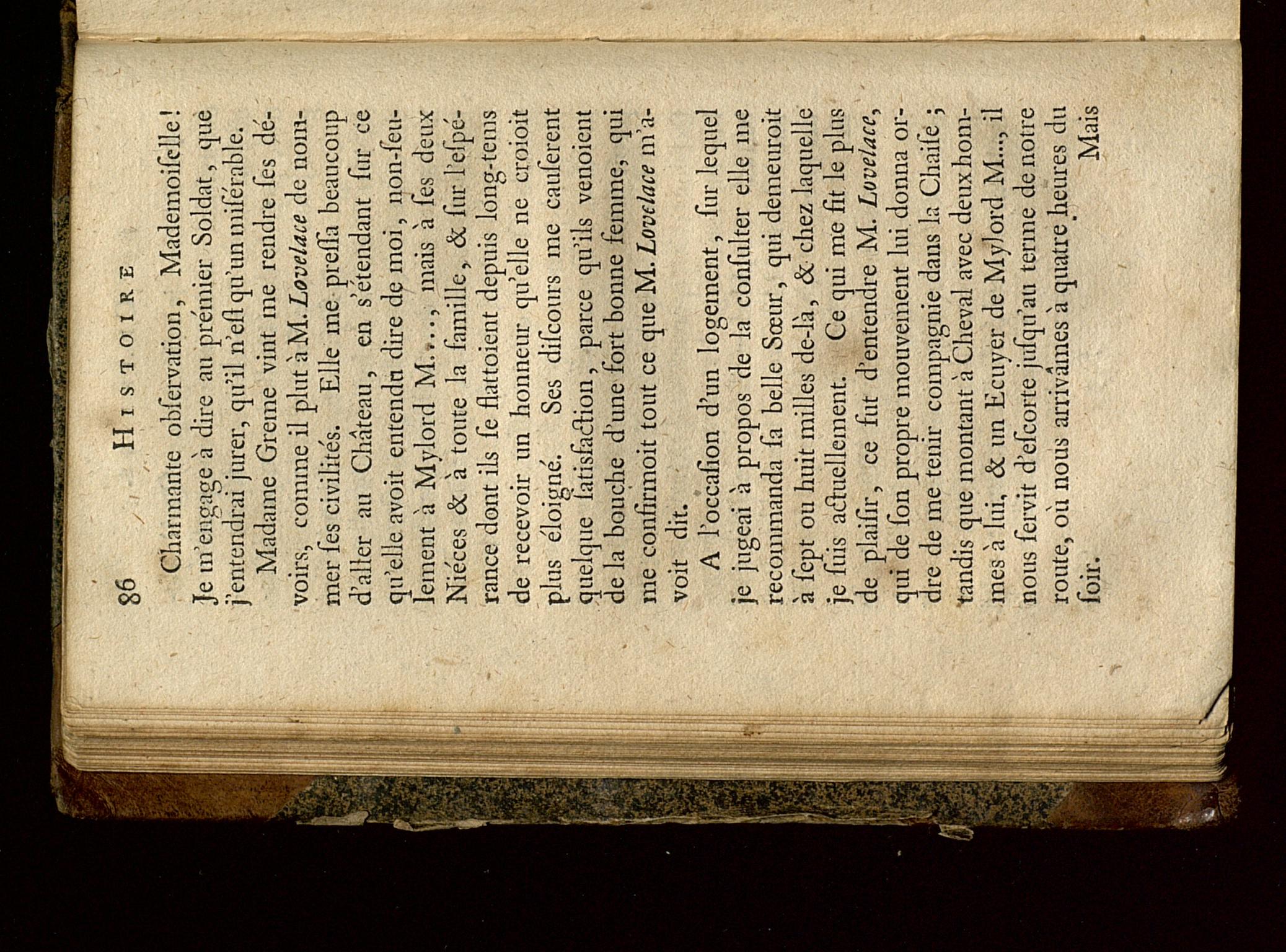 86 HISTOIRE

Charmante obſervation, Mademoiſelle! Je m'engage à dire au prémier Soldat, que j'entendrai jurer, qu'il n'eſt qu'un miſérable.

Madame Greme vint me rendre ſes dévoirs, comme il plut à M. Lovelace de nommer ſes civilités. Elle me preſſa beaucoup d'aller au Château, en s'étendant ſur ce qu'elle avoit entendu dire de moi, non-ſeulement à Mylord M...., mais à ſes deux Niéces & à toute la famille, & ſur l'eſpérance dont ils ſe flattoient depuis long-tems de recevoir un honneur qu'elle ne croioit plus éloigné. Ses diſcours me cauſerent quelque ſatisfaction, parce qu'ils venoient de la bouche d'une fort bonne femme, qui me confirmoit tout ce que M. Lovelace m'avoit dit.

A l'occaſion d'un logement, ſur lequel je jugeai à propos de la conſulter elle me recommanda ſa belle Sœur, qui demeuroit à ſept ou huit milles de-là, & chez laquelle je ſuis actuellement. Ce qui me fit le plus de plaiſir, ce fut d'entendre M. Lovelace, qui de ſon propre mouvement lui donna ordre de me tenir compagnie dans la Chaiſe; tandis que montant à Cheval avec deux hommes à lui, & un Ecuyer de Mylord M..., il nous ſervit d'eſcorte juſqu'au terme de notre route, où nous arrivâmes à quatre heures du ſoir.

Mais